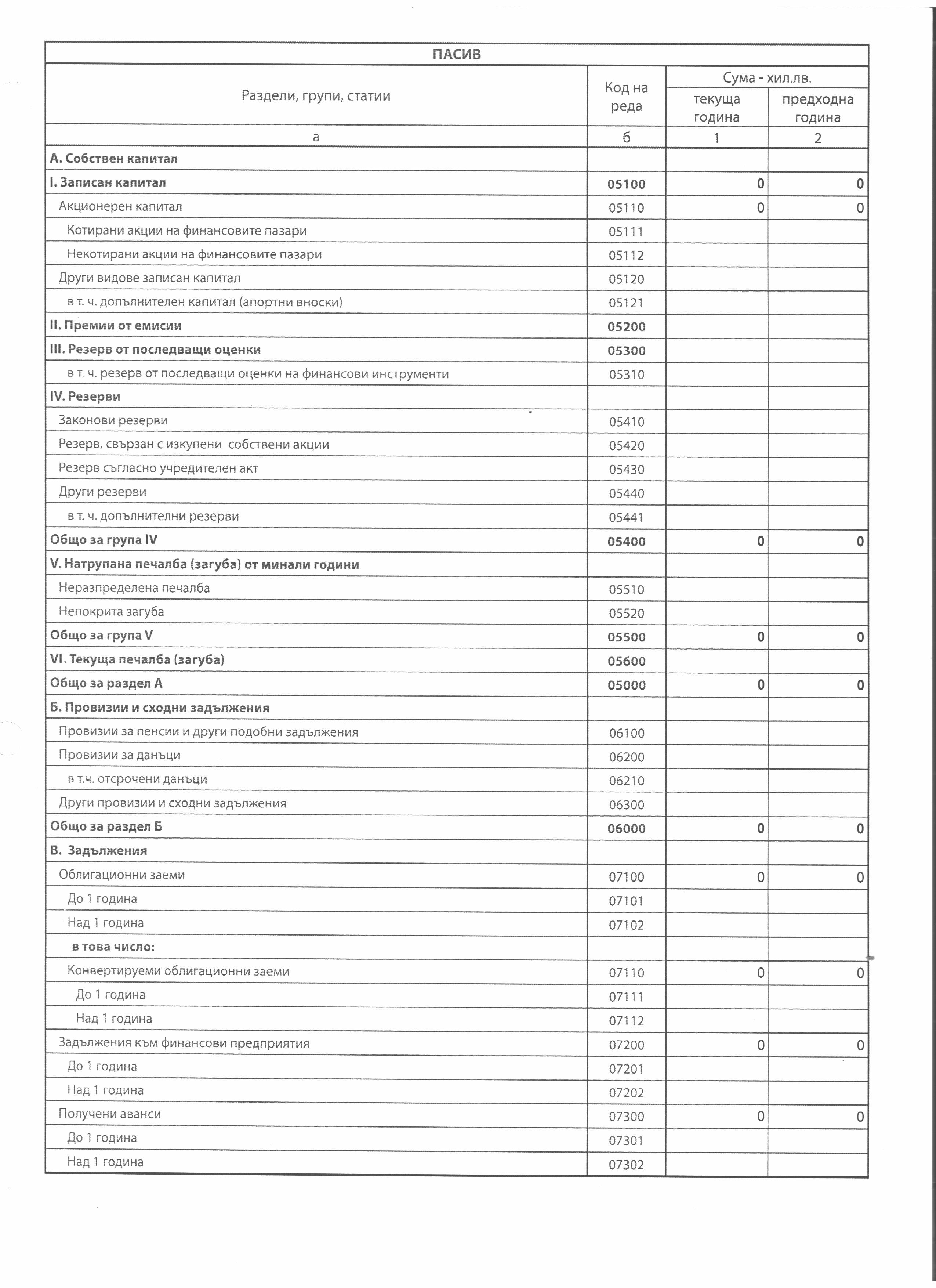 ПАСИВ

| Раздели, групи, статии | Код на реда | Сума - хил.лв. текуща година | Сума - хил.лв. предходна година |
|---|---|---|---|
| а | б | 1 | 2 |
| А. Собствен капитал | | | |
| I. Записан капитал | 05100 | 0 | 0 |
| Акционерен капитал | 05110 | 0 | 0 |
| Котирани акции на финансовите пазари | 05111 | | |
| Некотирани акции на финансовите пазари | 05112 | | |
| Други видове записан капитал | 05120 | | |
| в т. ч. допълнителен капитал (апортни вноски) | 05121 | | |
| II. Премии от емисии | 05200 | | |
| III. Резерв от последващи оценки | 05300 | | |
| в т. ч. резерв от последващи оценки на финансови инструменти | 05310 | | |
| IV. Резерви | | | |
| Законови резерви | 05410 | | |
| Резерв, свързан с изкупени собствени акции | 05420 | | |
| Резерв съгласно учредителен акт | 05430 | | |
| Други резерви | 05440 | | |
| в т. ч. допълнителни резерви | 05441 | | |
| Общо за група IV | 05400 | 0 | 0 |
| V. Натрупана печалба (загуба) от минали години | | | |
| Неразпределена печалба | 05510 | | |
| Непокрита загуба | 05520 | | |
| Общо за група V | 05500 | 0 | 0 |
| VI. Текуща печалба (загуба) | 05600 | | |
| Общо за раздел А | 05000 | 0 | 0 |
| Б. Провизии и сходни задължения | | | |
| Провизии за пенсии и други подобни задължения | 06100 | | |
| Провизии за данъци | 06200 | | |
| в т.ч. отсрочени данъци | 06210 | | |
| Други провизии и сходни задължения | 06300 | | |
| Общо за раздел Б | 06000 | 0 | 0 |
| В. Задължения | | | |
| Облигационни заеми | 07100 | 0 | 0 |
| До 1 година | 07101 | | |
| Над 1 година | 07102 | | |
| в това число: | | | |
| Конвертируеми облигационни заеми | 07110 | 0 | 0 |
| До 1 година | 07111 | | |
| Над 1 година | 07112 | | |
| Задължения към финансови предприятия | 07200 | 0 | 0 |
| До 1 година | 07201 | | |
| Над 1 година | 07202 | | |
| Получени аванси | 07300 | 0 | 0 |
| До 1 година | 07301 | | |
| Над 1 година | 07302 | | |